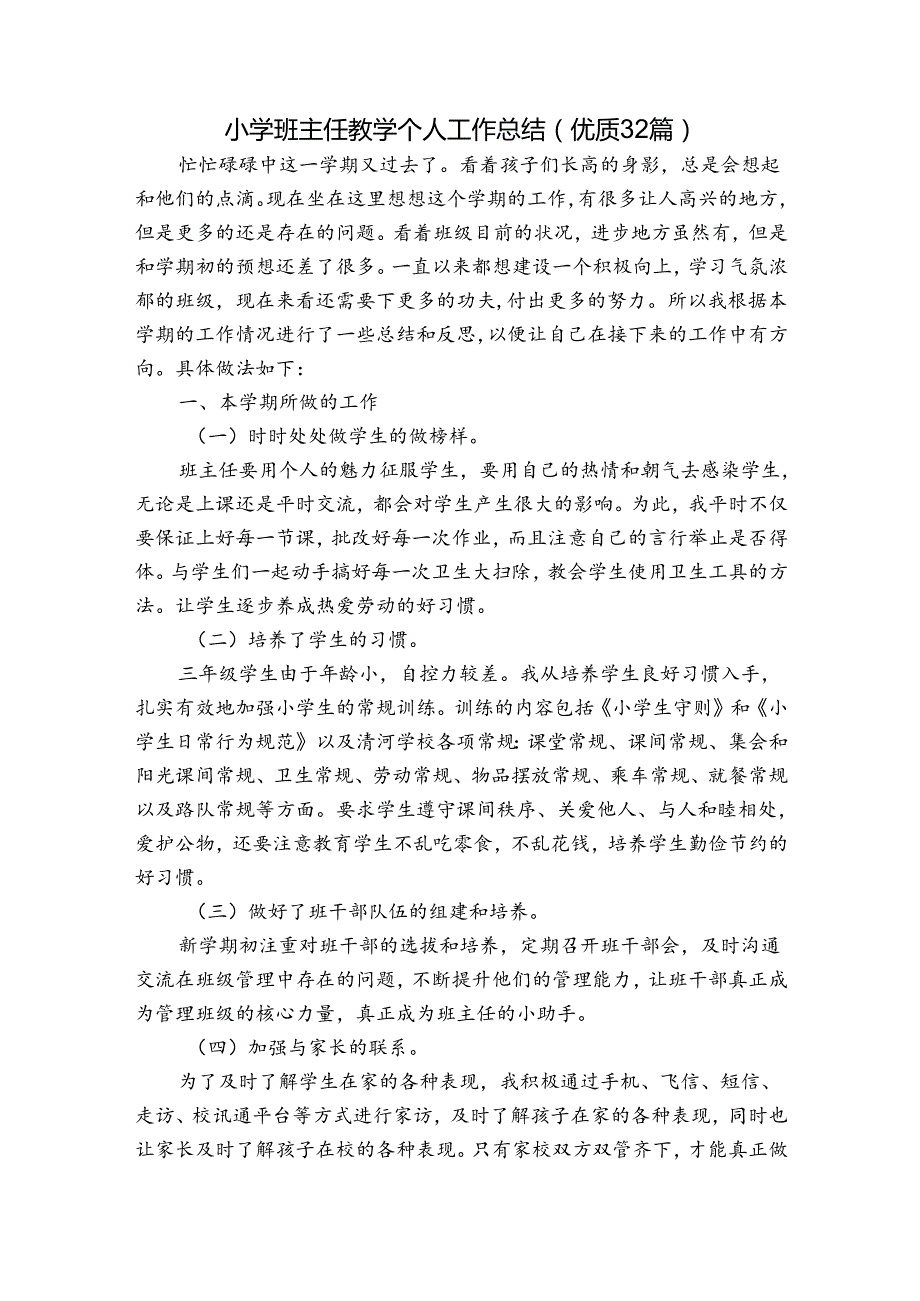 小学班主任教学个人工作总结（优质32篇）

忙忙碌碌中这一学期又过去了。看着孩子们长高的身影，总是会想起和他们的点滴。现在坐在这里想想这个学期的工作，有很多让人高兴的地方，但是更多的还是存在的问题。看着班级目前的状况，进步地方虽然有，但是和学期初的预想还差了很多。一直以来都想建设一个积极向上，学习气氛浓郁的班级，现在来看还需要下更多的功夫，付出更多的努力。所以我根据本学期的工作情况进行了一些总结和反思，以便让自己在接下来的工作中有方向。具体做法如下：

一、本学期所做的工作

（一）时时处处做学生的做榜样。

班主任要用个人的魅力征服学生，要用自己的热情和朝气去感染学生，无论是上课还是平时交流，都会对学生产生很大的影响。为此，我平时不仅要保证上好每一节课，批改好每一次作业，而且注意自己的言行举止是否得体。与学生们一起动手搞好每一次卫生大扫除，教会学生使用卫生工具的方法。让学生逐步养成热爱劳动的好习惯。

（二）培养了学生的习惯。

三年级学生由于年龄小，自控力较差。我从培养学生良好习惯入手，扎实有效地加强小学生的常规训练。训练的内容包括《小学生守则》和《小学生日常行为规范》以及清河学校各项常规：课堂常规、课间常规、集会和阳光课间常规、卫生常规、劳动常规、物品摆放常规、乘车常规、就餐常规以及路队常规等方面。要求学生遵守课间秩序、关爱他人、与人和睦相处，爱护公物，还要注意教育学生不乱吃零食，不乱花钱，培养学生勤俭节约的好习惯。

（三）做好了班干部队伍的组建和培养。

新学期初注重对班干部的选拔和培养，定期召开班干部会，及时沟通交流在班级管理中存在的问题，不断提升他们的管理能力，让班干部真正成为管理班级的核心力量，真正成为班主任的小助手。

（四）加强与家长的联系。

为了及时了解学生在家的各种表现，我积极通过手机、飞信、短信、走访、校讯通平台等方式进行家访，及时了解孩子在家的各种表现，同时也让家长及时了解孩子在校的各种表现。只有家校双方双管齐下，才能真正做